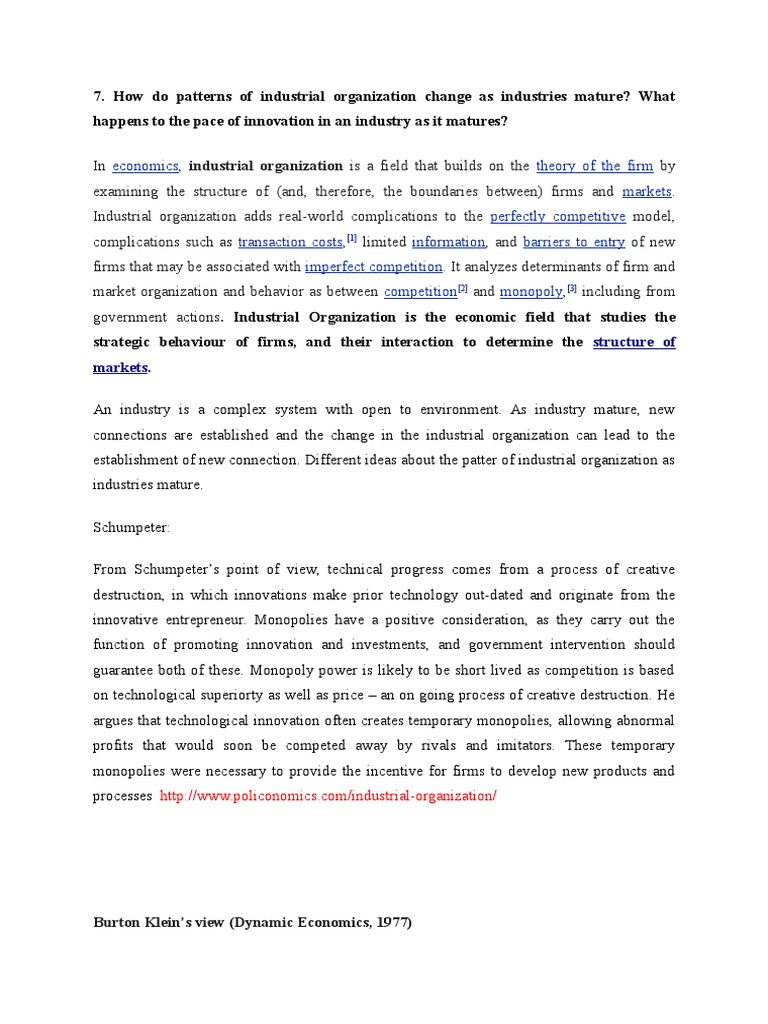 7. How do patterns of industrial organization change as industries mature? What happens to the pace of innovation in an industry as it matures?

In economics, industrial organization is a field that builds on the theory of the firm by examining the structure of (and, therefore, the boundaries between) firms and markets. Industrial organization adds real-world complications to the perfectly competitive model, complications such as transaction costs,$^{[1]}$ limited information, and barriers to entry of new firms that may be associated with imperfect competition. It analyzes determinants of firm and market organization and behavior as between competition$^{[2]}$ and monopoly,$^{[3]}$ including from government actions. Industrial Organization is the economic field that studies the strategic behaviour of firms, and their interaction to determine the structure of markets.

An industry is a complex system with open to environment. As industry mature, new connections are established and the change in the industrial organization can lead to the establishment of new connection. Different ideas about the patter of industrial organization as industries mature.

Schumpeter:

From Schumpeter's point of view, technical progress comes from a process of creative destruction, in which innovations make prior technology out-dated and originate from the innovative entrepreneur. Monopolies have a positive consideration, as they carry out the function of promoting innovation and investments, and government intervention should guarantee both of these. Monopoly power is likely to be short lived as competition is based on technological superiorty as well as price – an on going process of creative destruction. He argues that technological innovation often creates temporary monopolies, allowing abnormal profits that would soon be competed away by rivals and imitators. These temporary monopolies were necessary to provide the incentive for firms to develop new products and processes http://www.policonomics.com/industrial-organization/

Burton Klein's view (Dynamic Economics, 1977)